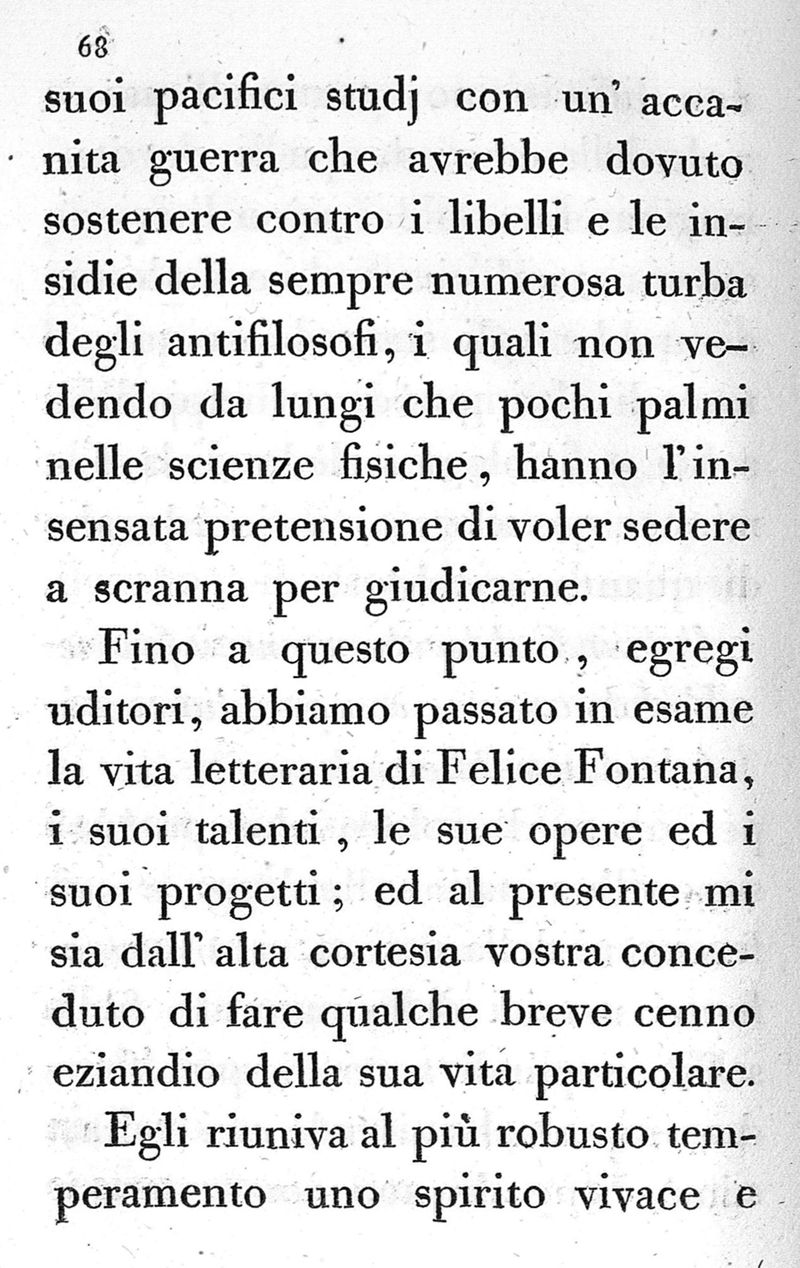 68

suoi pacifici studj con un' accanita guerra che avrebbe dovuto sostenere contro i libelli e le insidie della sempre numerosa turba degli antifilosofi, i quali non vedendo da lungi che pochi palmi nelle scienze fisiche, hanno l'insensata pretensione di voler sedere a scranna per giudicarne.

Fino a questo punto, egregi uditori, abbiamo passato in esame la vita letteraria di Felice Fontana, i suoi talenti, le sue opere ed i suoi progetti; ed al presente mi sia dall' alta cortesia vostra conceduto di fare qualche breve cenno eziandio della sua vita particolare.

Egli riuniva al più robusto temperamento uno spirito vivace e